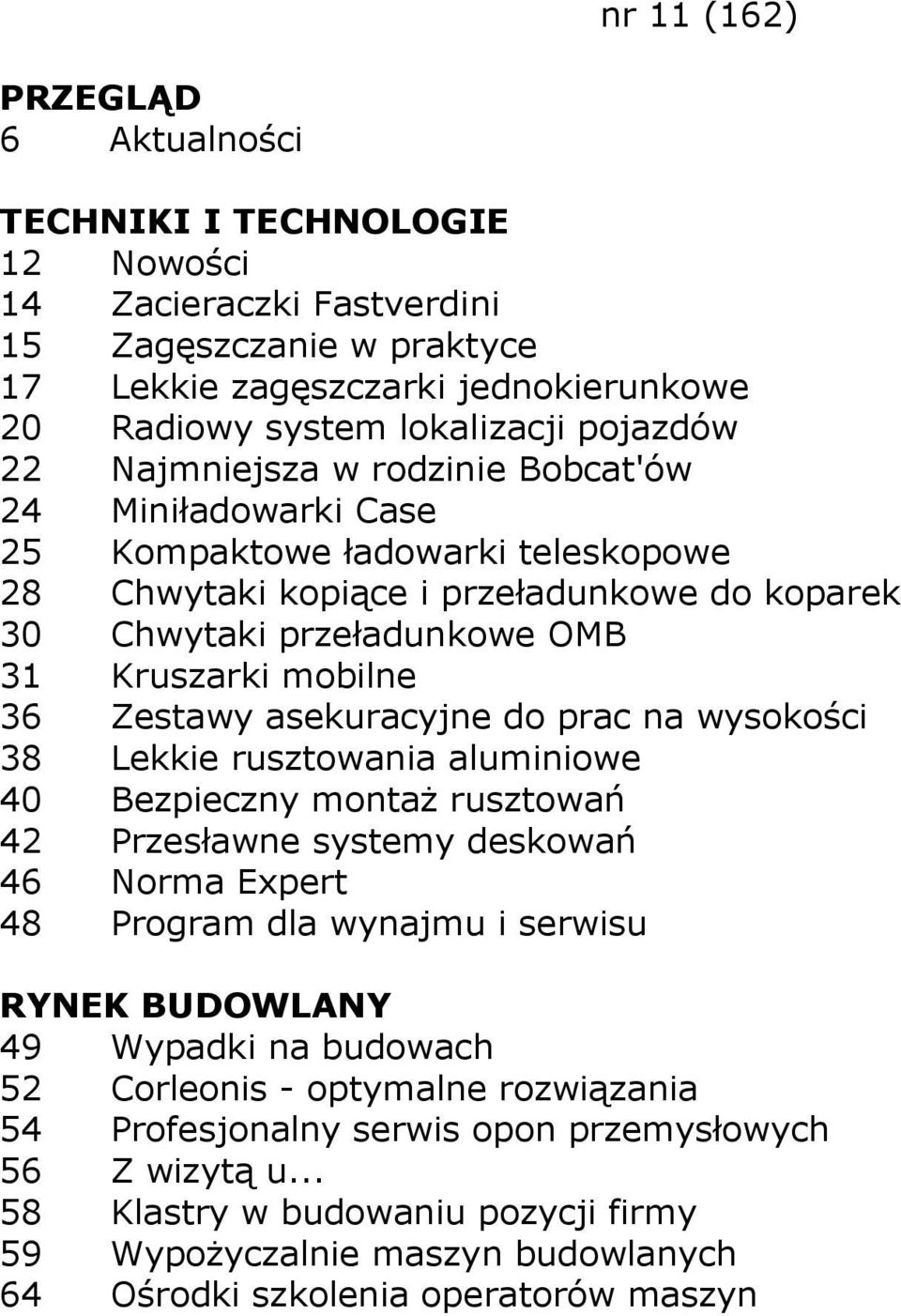 nr 11 (162)

PRZEGLĄD
6 Aktualności

TECHNIKI I TECHNOLOGIE
12 Nowości
14 Zacieraczki Fastverdini
15 Zagęszczanie w praktyce
17 Lekkie zagęszczarki jednokierunkowe
20 Radiowy system lokalizacji pojazdów
22 Najmniejsza w rodzinie Bobcat'ów
24 Miniładowarki Case
25 Kompaktowe ładowarki teleskopowe
28 Chwytaki kopiące i przeładunkowe do koparek
30 Chwytaki przeładunkowe OMB
31 Kruszarki mobilne
36 Zestawy asekuracyjne do prac na wysokości
38 Lekkie rusztowania aluminiowe
40 Bezpieczny montaż rusztowań
42 Przesławne systemy deskowań
46 Norma Expert
48 Program dla wynajmu i serwisu

RYNEK BUDOWLANY
49 Wypadki na budowach
52 Corleonis - optymalne rozwiązania
54 Profesjonalny serwis opon przemysłowych
56 Z wizytą u...
58 Klastry w budowaniu pozycji firmy
59 Wypożyczalnie maszyn budowlanych
64 Ośrodki szkolenia operatorów maszyn